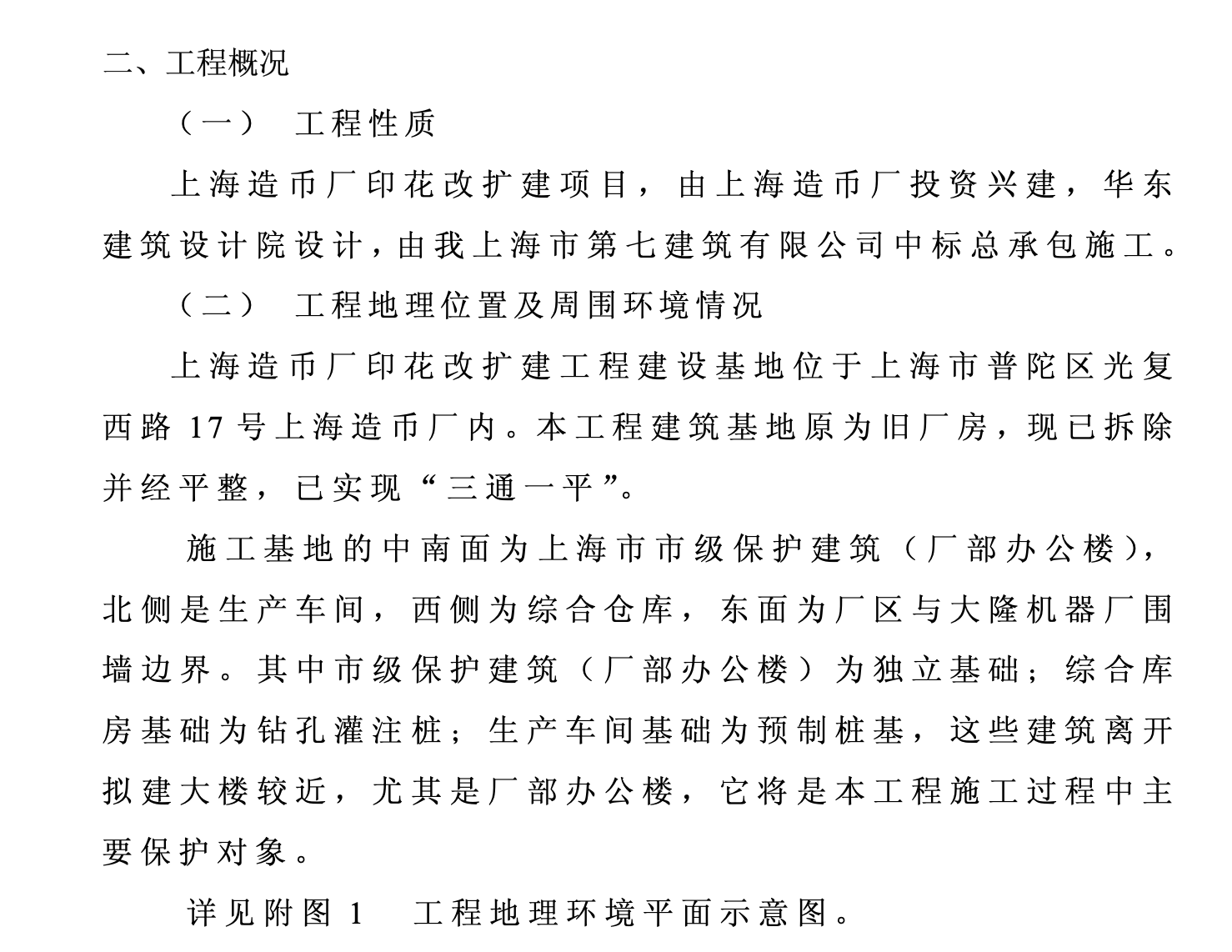 二、工程概况

（一） 工程性质

上海造币厂印花改扩建项目，由上海造币厂投资兴建，华东建筑设计院设计，由我上海市第七建筑有限公司中标总承包施工。

（二） 工程地理位置及周围环境情况

上海造币厂印花改扩建工程建设基地位于上海市普陀区光复西路 17 号上海造币厂内。本工程建筑基地原为旧厂房，现已拆除并经平整，已实现“三通一平”。

施工基地的中南面为上海市市级保护建筑（厂部办公楼），北侧是生产车间，西侧为综合仓库，东面为厂区与大隆机器厂围墙边界。其中市级保护建筑（厂部办公楼）为独立基础；综合库房基础为钻孔灌注桩；生产车间基础为预制桩基，这些建筑离开拟建大楼较近，尤其是厂部办公楼，它将是本工程施工过程中主要保护对象。

详见附图 1 工程地理环境平面示意图。